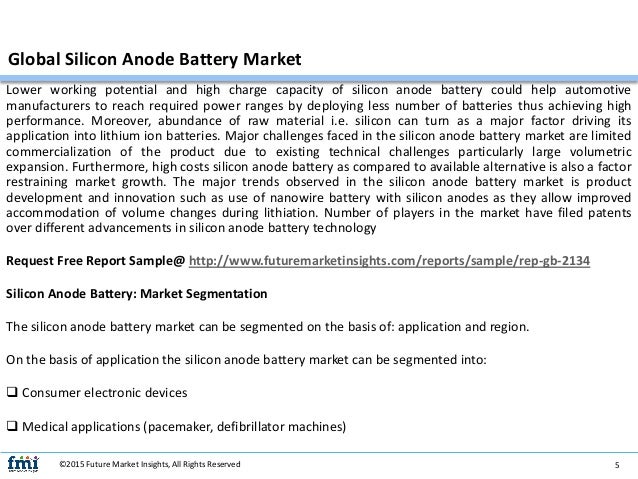 Global Silicon Anode Battery Market

Lower working potential and high charge capacity of silicon anode battery could help automotive manufacturers to reach required power ranges by deploying less number of batteries thus achieving high performance. Moreover, abundance of raw material i.e. silicon can turn as a major factor driving its application into lithium ion batteries. Major challenges faced in the silicon anode battery market are limited commercialization of the product due to existing technical challenges particularly large volumetric expansion. Furthermore, high costs silicon anode battery as compared to available alternative is also a factor restraining market growth. The major trends observed in the silicon anode battery market is product development and innovation such as use of nanowire battery with silicon anodes as they allow improved accommodation of volume changes during lithiation. Number of players in the market have filed patents over different advancements in silicon anode battery technology

Request Free Report Sample@ http://www.futuremarketinsights.com/reports/sample/rep-gb-2134

Silicon Anode Battery: Market Segmentation

The silicon anode battery market can be segmented on the basis of: application and region.

On the basis of application the silicon anode battery market can be segmented into:

❑ Consumer electronic devices

❑ Medical applications (pacemaker, defibrillator machines)

fmi

©2015 Future Market Insights, All Rights Reserved

5